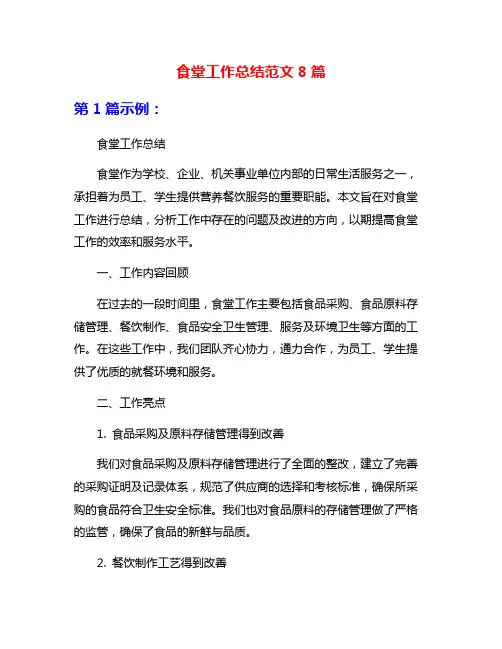 食堂工作总结范文 8 篇

第 1 篇示例：

食堂工作总结

食堂作为学校、企业、机关事业单位内部的日常生活服务之一，承担着为员工、学生提供营养餐饮服务的重要职能。本文旨在对食堂工作进行总结，分析工作中存在的问题及改进的方向，以期提高食堂工作的效率和服务水平。

一、工作内容回顾

在过去的一段时间里，食堂工作主要包括食品采购、食品原料存储管理、餐饮制作、食品安全卫生管理、服务及环境卫生等方面的工作。在这些工作中，我们团队齐心协力，通力合作，为员工、学生提供了优质的就餐环境和服务。

二、工作亮点

1. 食品采购及原料存储管理得到改善

我们对食品采购及原料存储管理进行了全面的整改，建立了完善的采购证明及记录体系，规范了供应商的选择和考核标准，确保所采购的食品符合卫生安全标准。我们也对食品原料的存储管理做了严格的监管，确保了食品的新鲜与品质。

2. 餐饮制作工艺得到改善